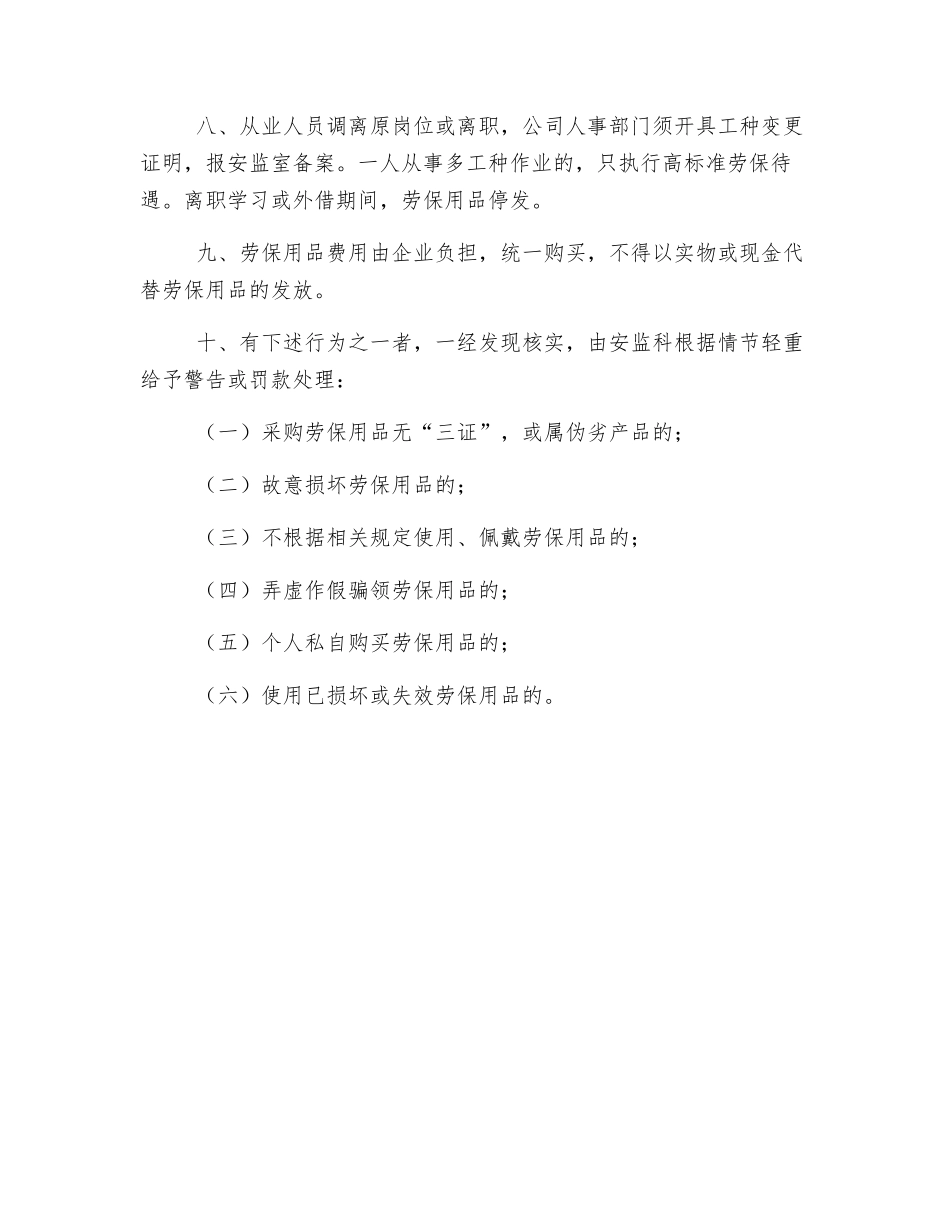 八、从业人员调离原岗位或离职，公司人事部门须开具工种变更证明，报安监室备案。一人从事多工种作业的，只执行高标准劳保待遇。离职学习或外借期间，劳保用品停发。

九、劳保用品费用由企业负担，统一购买，不得以实物或现金代替劳保用品的发放。

十、有下述行为之一者，一经发现核实，由安监科根据情节轻重给予警告或罚款处理：

（一）采购劳保用品无“三证”，或属伪劣产品的；

（二）故意损坏劳保用品的；

（三）不根据相关规定使用、佩戴劳保用品的；

（四）弄虚作假骗领劳保用品的；

（五）个人私自购买劳保用品的；

（六）使用已损坏或失效劳保用品的。